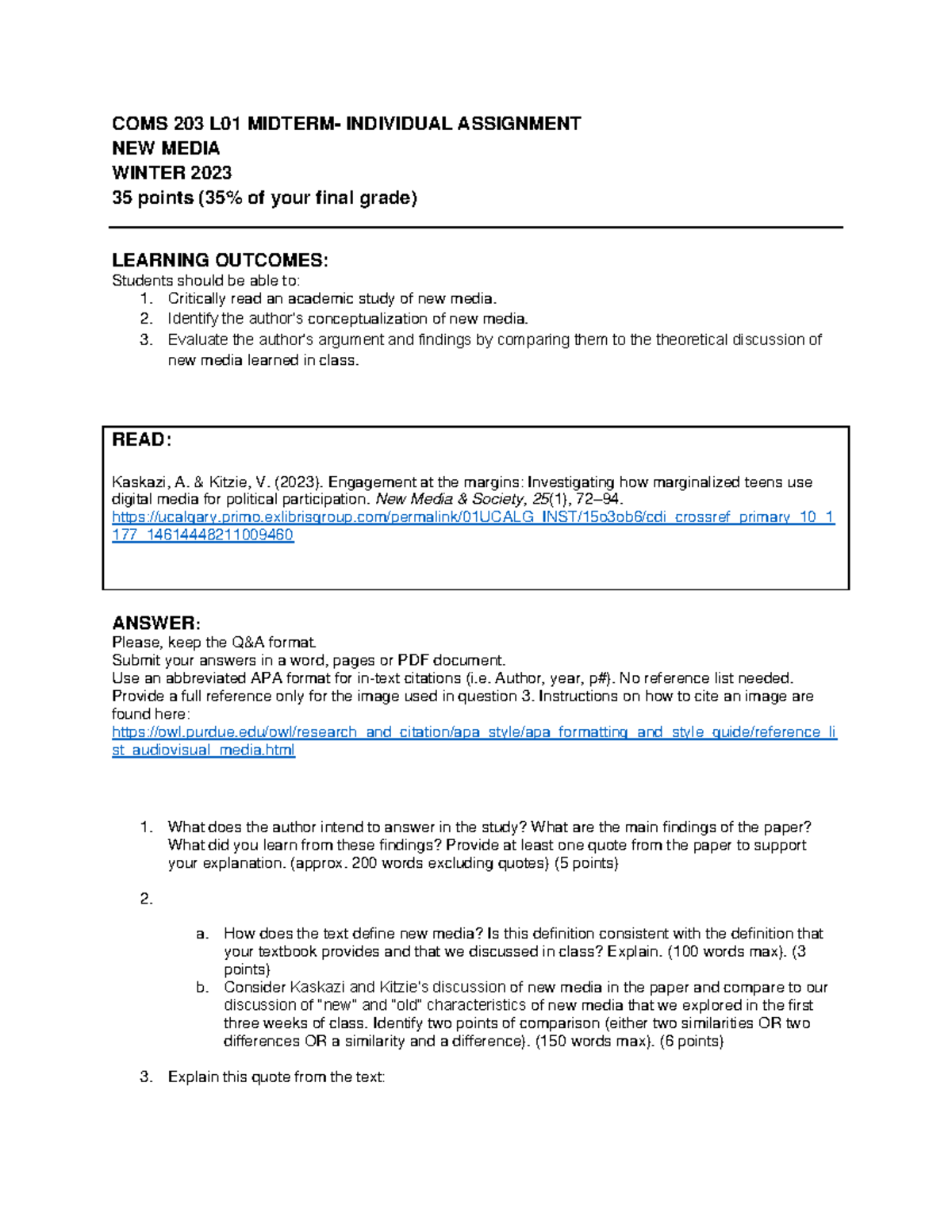 COMS 203 L01 MIDTERM- INDIVIDUAL ASSIGNMENT
NEW MEDIA
WINTER 2023
35 points (35% of your final grade)

LEARNING OUTCOMES:
Students should be able to:
1. Critically read an academic study of new media.
2. Identify the author's conceptualization of new media.
3. Evaluate the author's argument and findings by comparing them to the theoretical discussion of new media learned in class.

READ:

Kaskazi, A. & Kitzie, V. (2023). Engagement at the margins: Investigating how marginalized teens use digital media for political participation. New Media & Society, 25(1), 72–94. https://ucalgary.primo.exlibrisgroup.com/permalink/01UCALG_INST/15o3ob6/cdi_crossref_primary_10_1177_14614448211009460

ANSWER:
Please, keep the Q&A format.
Submit your answers in a word, pages or PDF document.
Use an abbreviated APA format for in-text citations (i.e. Author, year, p#). No reference list needed.
Provide a full reference only for the image used in question 3. Instructions on how to cite an image are found here:
https://owl.purdue.edu/owl/research_and_citation/apa_style/apa_formatting_and_style_guide/reference_list_audiovisual_media.html

1. What does the author intend to answer in the study? What are the main findings of the paper? What did you learn from these findings? Provide at least one quote from the paper to support your explanation. (approx. 200 words excluding quotes) (5 points)

2.

a. How does the text define new media? Is this definition consistent with the definition that your textbook provides and that we discussed in class? Explain. (100 words max). (3 points)
b. Consider Kaskazi and Kitzie's discussion of new media in the paper and compare to our discussion of "new" and "old" characteristics of new media that we explored in the first three weeks of class. Identify two points of comparison (either two similarities OR two differences OR a similarity and a difference). (150 words max). (6 points)

3. Explain this quote from the text: